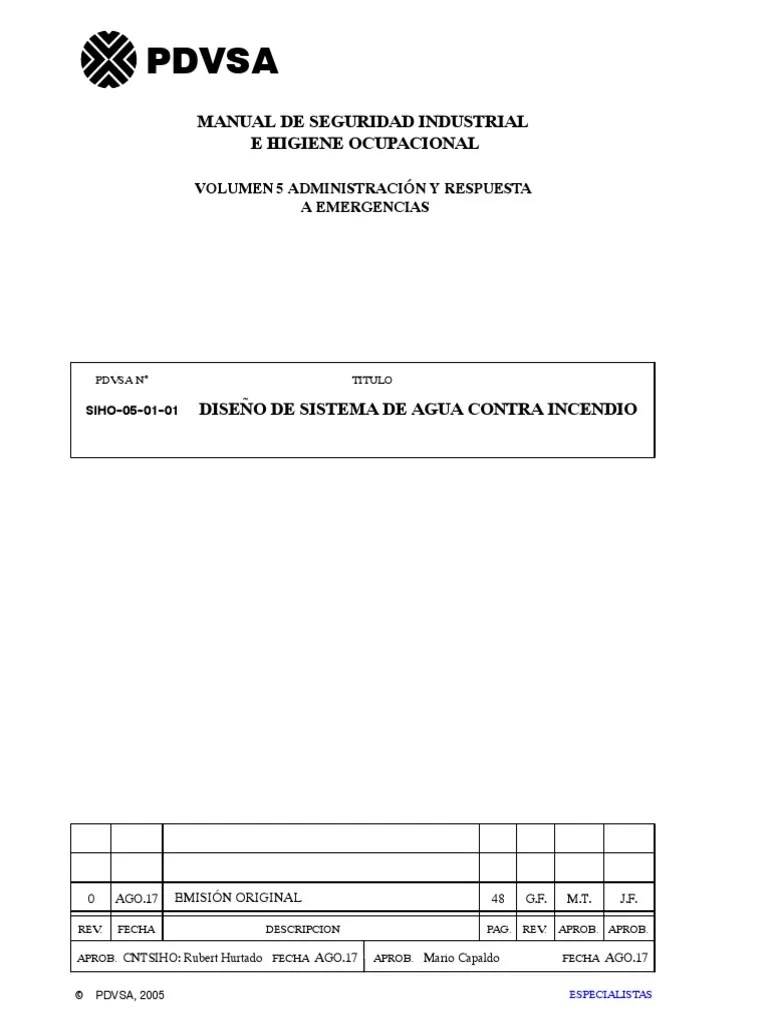 PDVSA

MANUAL DE SEGURIDAD INDUSTRIAL
E HIGIENE OCUPACIONAL

VOLUMEN 5 ADMINISTRACIÓN Y RESPUESTA
A EMERGENCIAS

PDVSA N° TITULO

SIHO-05-01-01 DISEÑO DE SISTEMA DE AGUA CONTRA INCENDIO

| | | | | | | |
|---|---|---|---|---|---|---|
| | | | | | | |
| 0 | AGO.17 | EMISIÓN ORIGINAL | 48 | G.F. | M.T. | J.F. |
| REV. | FECHA | DESCRIPCION | PAG. | REV. | APROB. | APROB. |

APROB. CNTSIHO: Rubert Hurtado FECHA AGO.17 APROB. Mario Capaldo FECHA AGO.17

© PDVSA, 2005

ESPECIALISTAS